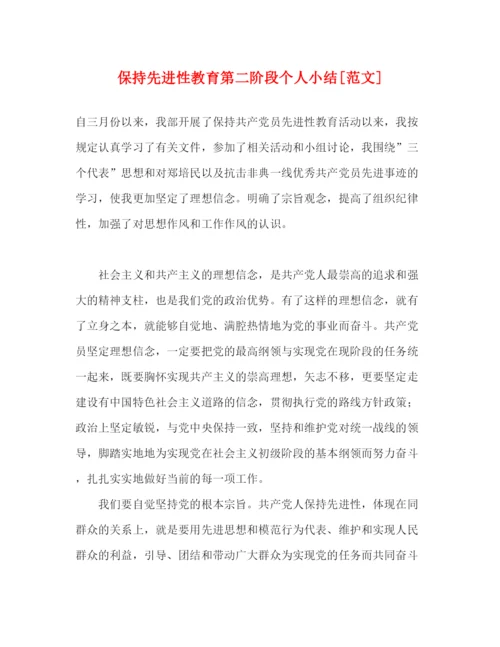 保持先进性教育第二阶段个人小结[范文]

自三月份以来，我部开展了保持共产党员先进性教育活动以来，我按规定认真学习了有关文件，参加了相关活动和小组讨论，我围绕”三个代表”思想和对郑培民以及抗击非典一线优秀共产党员先进事迹的学习，使我更加坚定了理想信念。明确了宗旨观念，提高了组织纪律性，加强了对思想作风和工作作风的认识。

社会主义和共产主义的理想信念，是共产党人最崇高的追求和强大的精神支柱，也是我们党的政治优势。有了这样的理想信念，就有了立身之本，就能够自觉地、满腔热情地为党的事业而奋斗。共产党员坚定理想信念，一定要把党的最高纲领与实现党在现阶段的任务统一起来，既要胸怀实现共产主义的崇高理想，矢志不移，更要坚定走建设有中国特色社会主义道路的信念，贯彻执行党的路线方针政策；政治上坚定敏锐，与党中央保持一致，坚持和维护党对统一战线的领导，脚踏实地地为实现党在社会主义初级阶段的基本纲领而努力奋斗，扎扎实实地做好当前的每一项工作。

我们要自觉坚持党的根本宗旨。共产党人保持先进性，体现在同群众的关系上，就是要用先进思想和模范行为代表、维护和实现人民群众的利益，引导、团结和带动广大群众为实现党的任务而共同奋斗